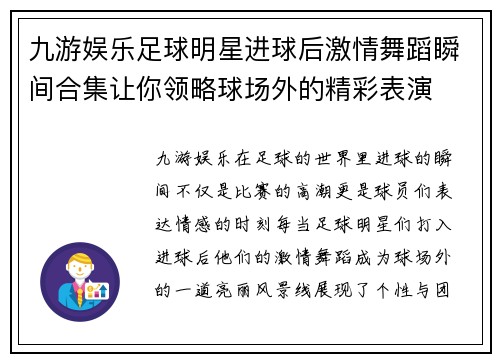 九游娱乐足球明星进球后激情舞蹈瞬间合集让你领略球场外的精彩表演

九游娱乐在足球的世界里进球的瞬间不仅是比赛的高潮更是球员们表达情感的时刻每当足球明星们打入进球后他们的激情舞蹈成为球场外的一道亮丽风景线展现了个性与团